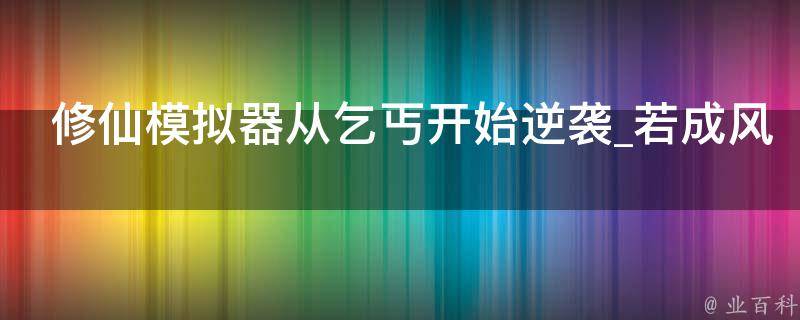 修仙模拟器从乞丐开始逆袭_若成风

@ 业百科